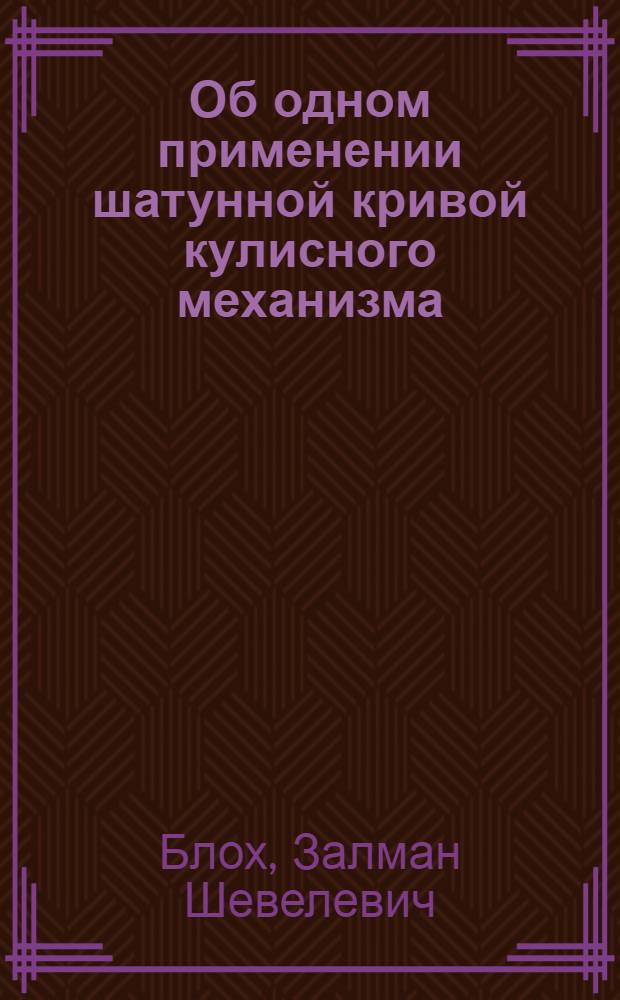 Об одном применении шатунной кривой кулисного механизма

Блох, Залман Шевелевич